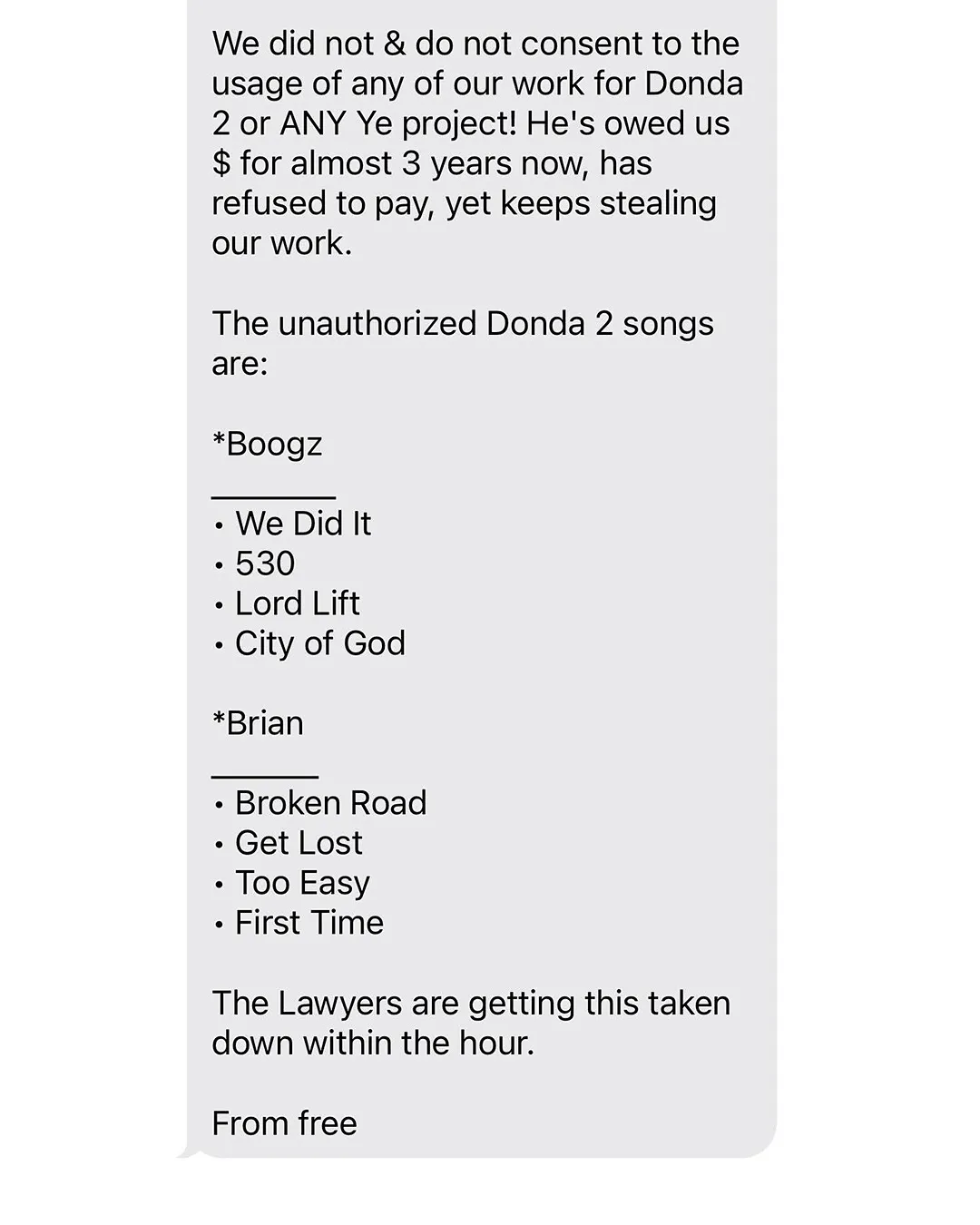 We did not & do not consent to the usage of any of our work for Donda 2 or ANY Ye project! He's owed us $ for almost 3 years now, has refused to pay, yet keeps stealing our work.

The unauthorized Donda 2 songs are:

*Boogz
_______
• We Did It
• 530
• Lord Lift
• City of God

*Brian
______
• Broken Road
• Get Lost
• Too Easy
• First Time

The Lawyers are getting this taken down within the hour.

From free